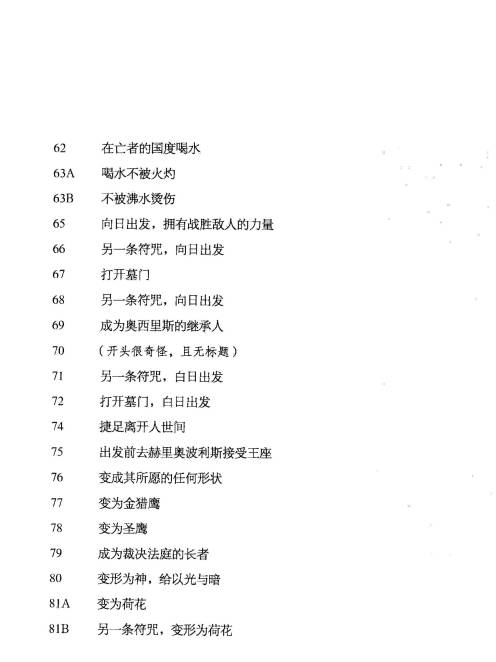 62　在亡者的国度喝水

63A　喝水不被火灼

63B　不被沸水烫伤

65　向日出发，拥有战胜敌人的力量

66　另一条符咒，向日出发

67　打开墓门

68　另一条符咒，向日出发

69　成为奥西里斯的继承人

70　（开头很奇怪，且无标题）

71　另一条符咒，白日出发

72　打开墓门，白日出发

74　捷足离开人世间

75　出发前去赫里奥波利斯接受王座

76　变成其所愿的任何形状

77　变为金猎鹰

78　变为圣鹰

79　成为裁决法庭的长者

80　变形为神，给以光与暗

81A　变为荷花

81B　另一条符咒，变形为荷花